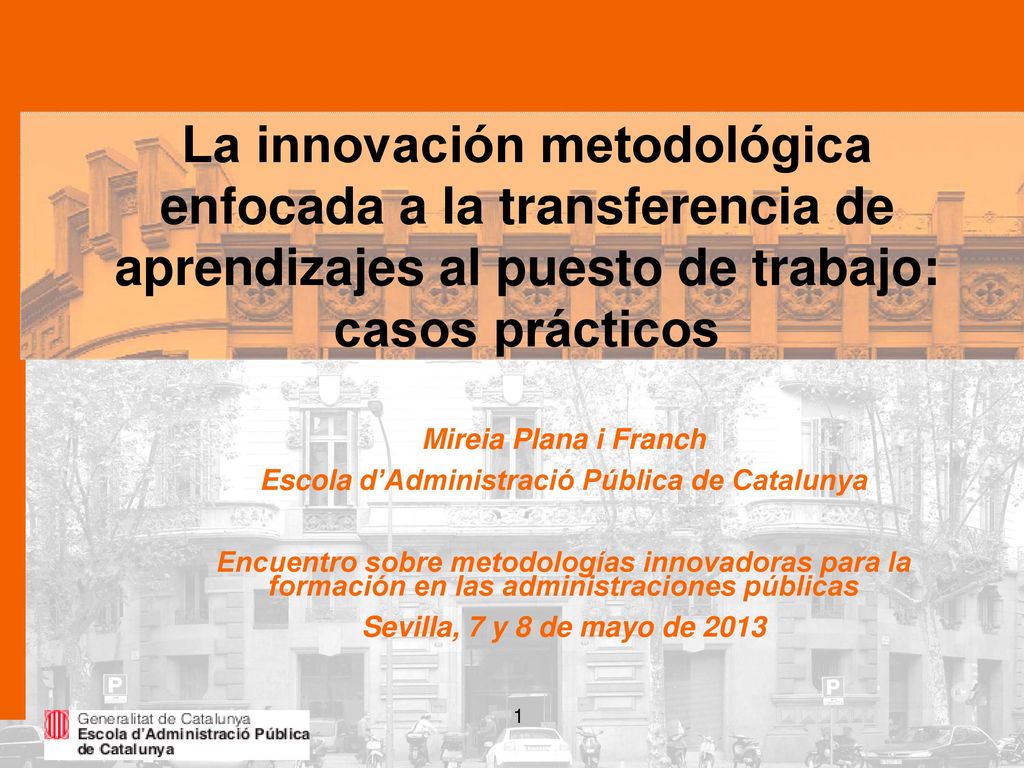 La innovación metodológica enfocada a la transferencia de aprendizajes al puesto de trabajo: casos prácticos

Mireia Plana i Franch
Escola d'Administració Pública de Catalunya

Encuentro sobre metodologías innovadoras para la formación en las administraciones públicas
Sevilla, 7 y 8 de mayo de 2013

P

P

Generalitat de Catalunya
Escola d'Administració Pública de Catalunya

1